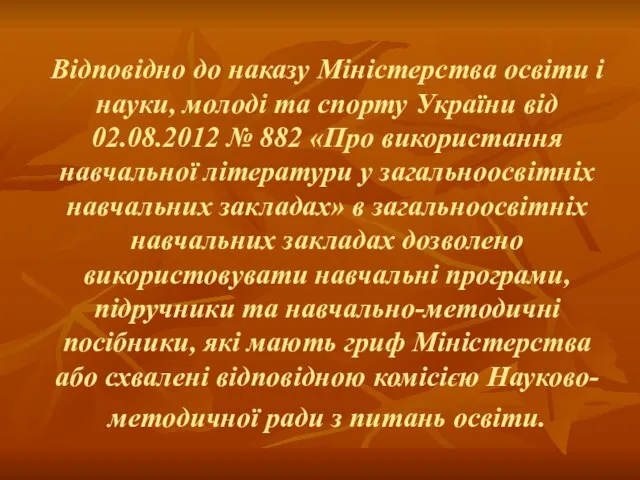 Відповідно до наказу Міністерства освіти і науки, молоді та спорту України від 02.08.2012 № 882 «Про використання навчальної літератури у загальноосвітніх навчальних закладах» в загальноосвітніх навчальних закладах дозволено використовувати навчальні програми, підручники та навчально-методичні посібники, які мають гриф Міністерства або схвалені відповідною комісією Науково-методичної ради з питань освіти.